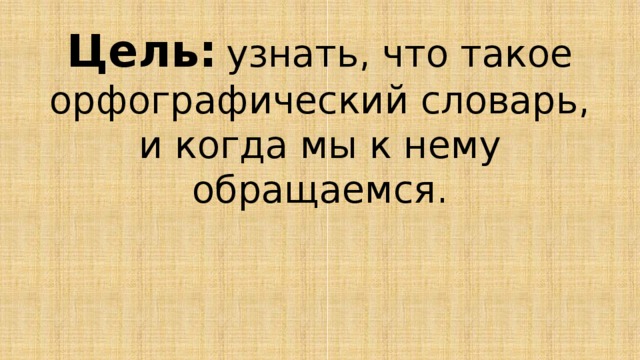 Цель: узнать, что такое орфографический словарь, и когда мы к нему обращаемся.